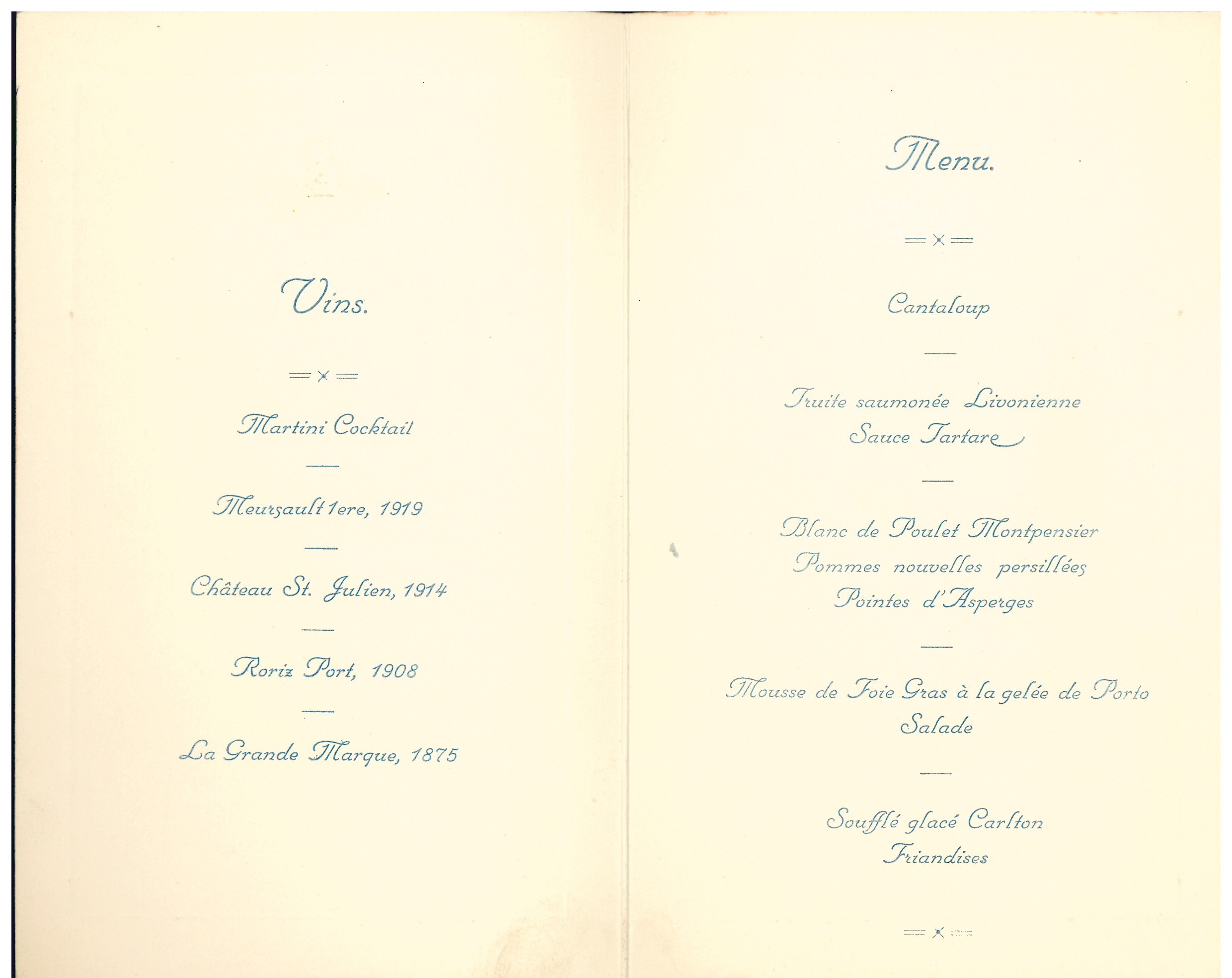 Vins.

Martini Cocktail

Meursault 1ere, 1919

Château St. Julien, 1914

Roriz Port, 1908

La Grande Marque, 1875

Menu.

Cantaloup

Truite saumonée Livonienne
Sauce Tartare

Blanc de Poulet Montpensier
Pommes nouvelles persillées
Pointes d'Asperges

Mousse de Foie Gras à la gelée de Porto
Salade

Soufflé glacé Carlton
Friandises